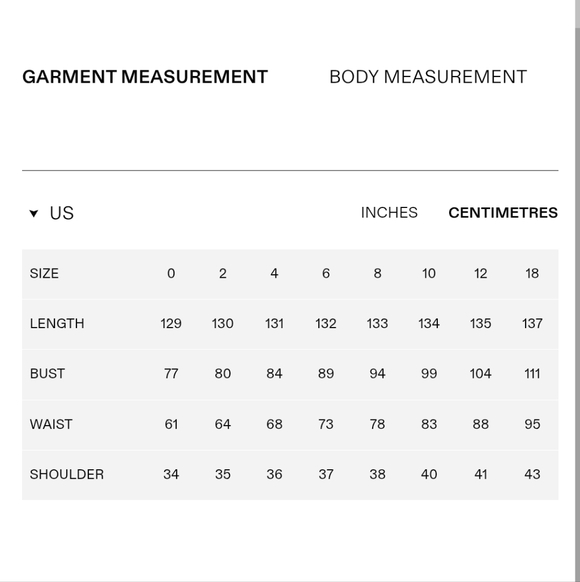 GARMENT MEASUREMENT BODY MEASUREMENT

US

INCHES CENTIMETRES

| SIZE | 0 | 2 | 4 | 6 | 8 | 10 | 12 | 18 |
|---|---|---|---|---|---|---|---|---|
| LENGTH | 129 | 130 | 131 | 132 | 133 | 134 | 135 | 137 |
| BUST | 77 | 80 | 84 | 89 | 94 | 99 | 104 | 111 |
| WAIST | 61 | 64 | 68 | 73 | 78 | 83 | 88 | 95 |
| SHOULDER | 34 | 35 | 36 | 37 | 38 | 40 | 41 | 43 |